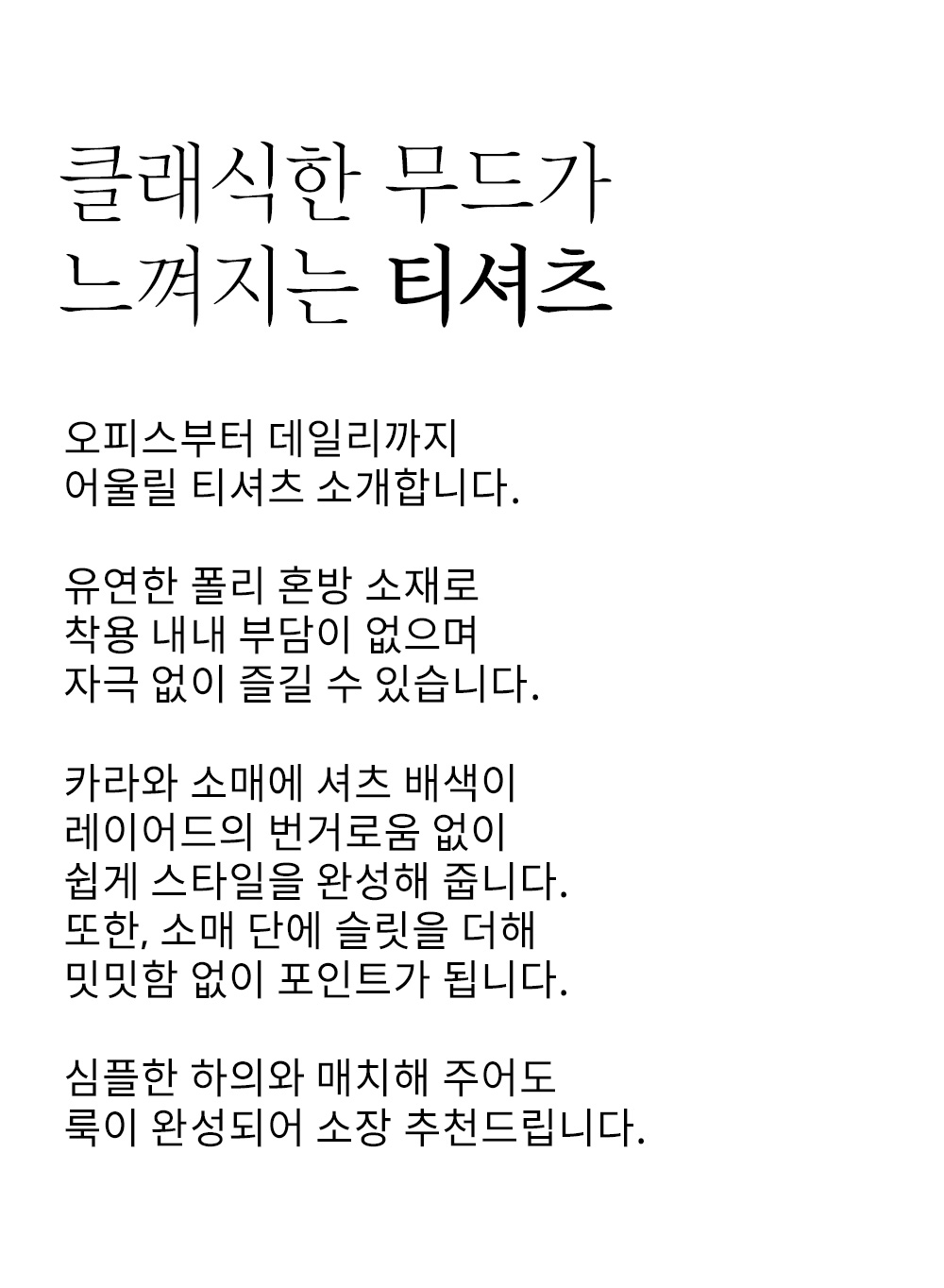 클래식한 무드가
느껴지는 티셔츠

오피스부터 데일리까지
어울릴 티셔츠 소개합니다.

유연한 폴리 혼방 소재로
착용 내내 부담이 없으며
자극 없이 즐길 수 있습니다.

카라와 소매에 셔츠 배색이
레이어드의 번거로움 없이
쉽게 스타일을 완성해 줍니다.
또한, 소매 단에 슬릿을 더해
밋밋함 없이 포인트가 됩니다.

심플한 하의와 매치해 주어도
룩이 완성되어 소장 추천드립니다.